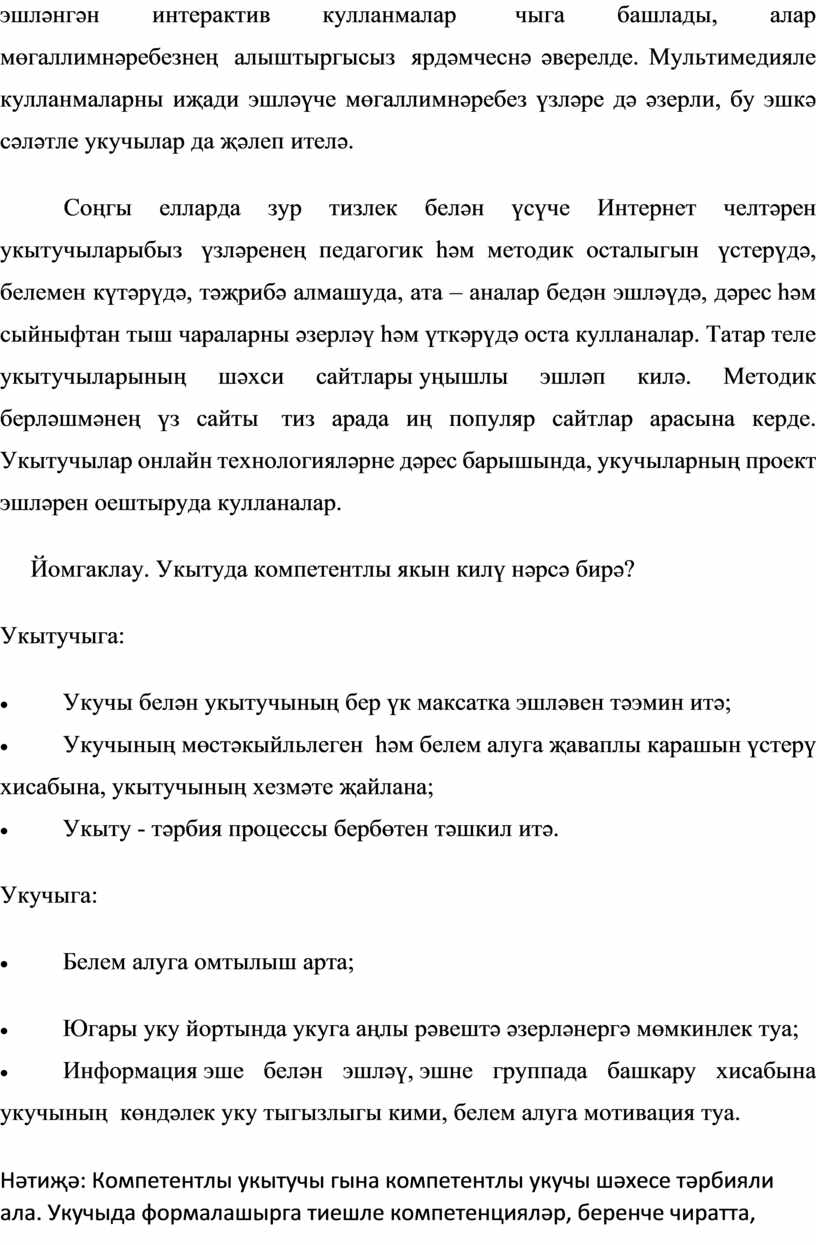 эшләнгән интерактив кулланмалар чыга башлады, алар мөгаллимнәребезнең алыштыргысыз ярдәмчеснә әверелде. Мультимедияле кулланмаларны иҗади эшләүче мөгаллимнәребез үзләре дә әзерли, бу эшкә сәләтле укучылар да җәлеп ителә.

Соңгы елларда зур тизлек белән үсүче Интернет челтәрен укытучыларыбыз үзләренең педагогик һәм методик осталыгын үстерүдә, белемен күтәрүдә, тәҗрибә алмашуда, ата – аналар бедән эшләүдә, дәрес һәм сыйныфтан тыш чараларны әзерләү һәм үткәрүдә оста кулланалар. Татар теле укытучыларының шәхси сайтлары уңышлы эшләп килә. Методик берләшмәнең үз сайты тиз арада иң популяр сайтлар арасына керде. Укытучылар онлайн технологияләрне дәрес барышында, укучыларның проект эшләрен оештыруда кулланалар.

Йомгаклау. Укытуда компетентлы якын килү нәрсә бирә?

Укытучыга:

• Укучы белән укытучының бер үк максатка эшләвен тәэмин итә;
• Укучының мөстәкыйльлеген һәм белем алуга җаваплы карашын үстерү хисабына, укытучының хезмәте җайлана;
• Укыту - тәрбия процессы бербөтен тәшкил итә.

Укучыга:

• Белем алуга омтылыш арта;
• Югары уку йортында укуга аңлы рәвештә әзерләнергә мөмкинлек туа;
• Информация эше белән эшләү, эшне группада башкару хисабына укучының көндәлек уку тыгызлыгы кими, белем алуга мотивация туа.

Нәтиҗә: Компетентлы укытучы гына компетентлы укучы шәхесе тәрбияли ала. Укучыда формалашырга тиешле компетенцияләр, беренче чиратта,